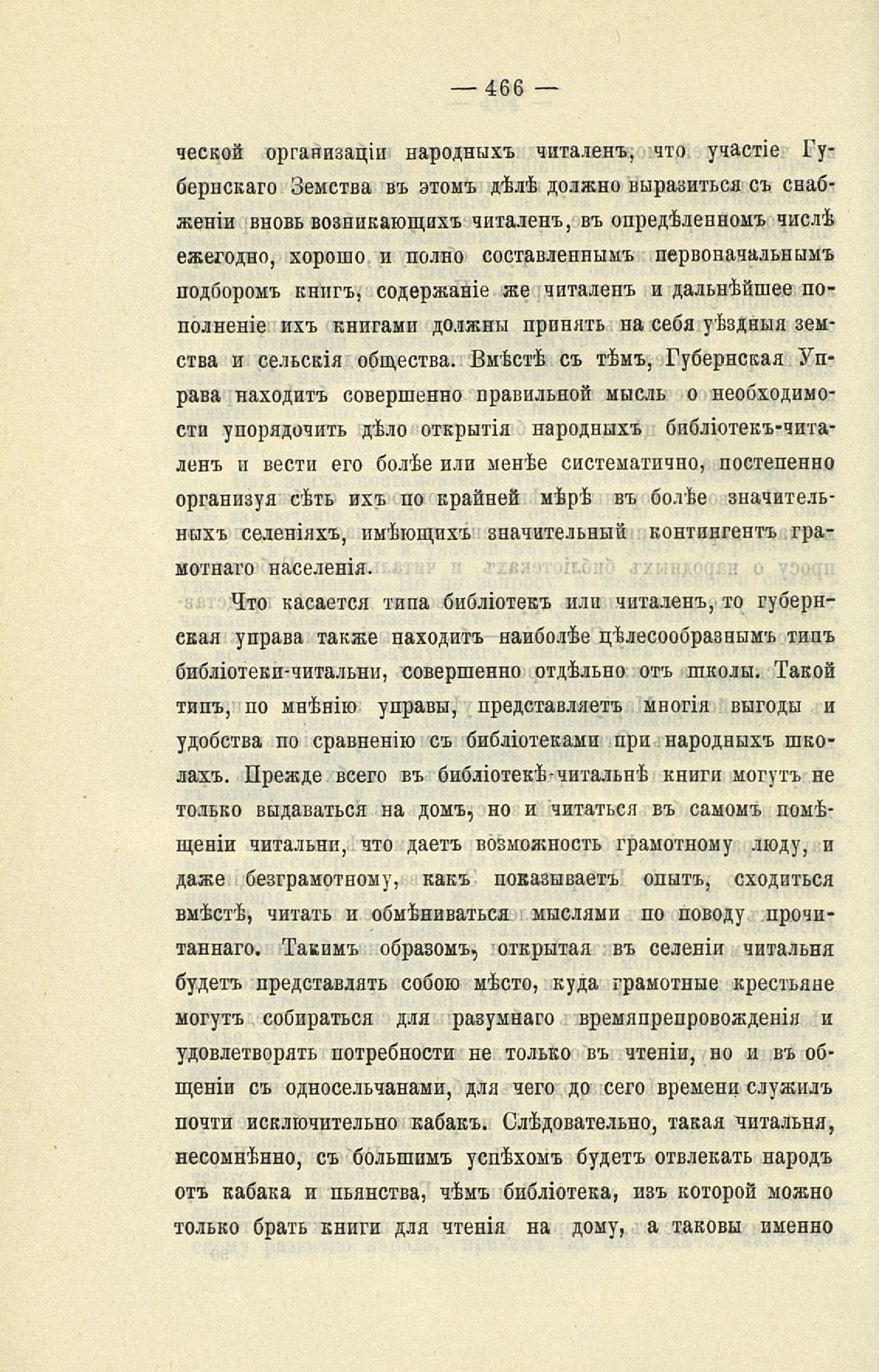 — 466 —

ческой организаціи народныхъ читаленъ, что участіе Губернскаго Земства въ этомъ дѣлѣ должно выразиться съ снабженіи вновь возникающихъ читаленъ, въ опредѣленномъ числѣ ежегодно, хорошо и полно составленнымъ первоначальнымъ подборомъ книгъ, содержаніе же читаленъ и дальнѣйшее пополненіе ихъ книгами должны принять на себя уѣздныя земства и сельскія общества. Вмѣстѣ съ тѣмъ, Губернская Управа находитъ совершенно правильной мысль о необходимости упорядочить дѣло открытія народныхъ библіотекъ-читаленъ и вести его болѣе или менѣе систематично, постепенно организуя сѣть ихъ по крайней мѣрѣ въ болѣе значительныхъ селеніяхъ, имѣющихъ значительный контингентъ грамотнаго населенія.

Что касается типа библіотекъ или читаленъ, то губернская управа также находитъ наиболѣе цѣлесообразнымъ типъ библіотеки-читальни, совершенно отдѣльно отъ школы. Такой типъ, по мнѣнію управы, представляетъ многія выгоды и удобства по сравненію съ библіотеками при народныхъ школахъ. Прежде всего въ библіотекѣ-читальнѣ книги могутъ не только выдаваться на домъ, но и читаться въ самомъ помѣщеніи читальни, что даетъ возможность грамотному люду, и даже безграмотному, какъ показываетъ опытъ, сходиться вмѣстѣ, читать и обмѣниваться мыслями по поводу прочитаннаго. Такимъ образомъ, открытая въ селеніи читальня будетъ представлять собою мѣсто, куда грамотные крестьяне могутъ собираться для разумнаго времяпрепровожденія и удовлетворять потребности не только въ чтеніи, но и въ общеніи съ односельчанами, для чего до сего времени служилъ почти исключительно кабакъ. Слѣдовательно, такая читальня, несомнѣнно, съ большимъ успѣхомъ будетъ отвлекать народъ отъ кабака и пьянства, чѣмъ библіотека, изъ которой можно только брать книги для чтенія на дому, а таковы именно